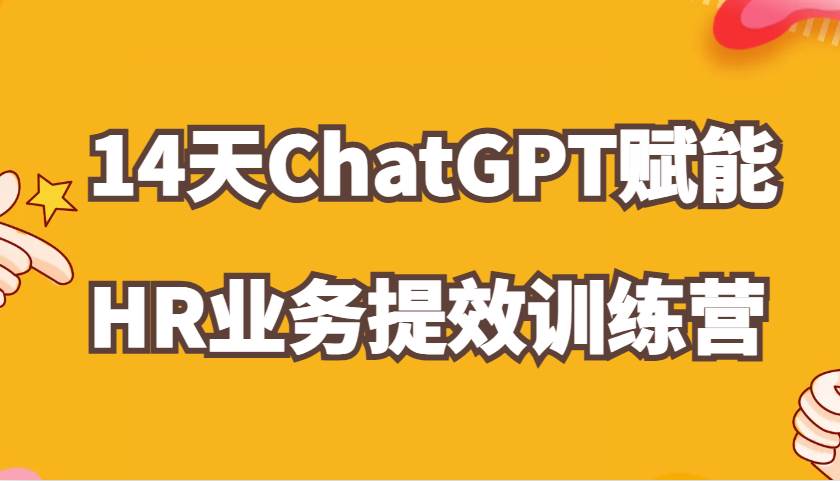 14天ChatGPT赋能

HR业务提效训练营